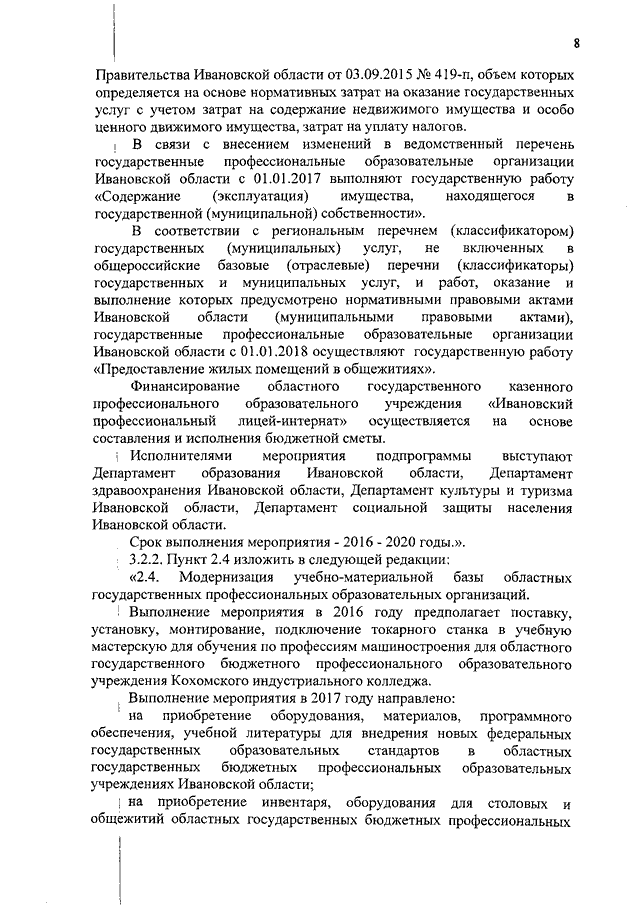 8

Правительства Ивановской области от 03.09.2015 № 419-п, объем которых определяется на основе нормативных затрат на оказание государственных услуг с учетом затрат на содержание недвижимого имущества и особо ценного движимого имущества, затрат на уплату налогов.

В связи с внесением изменений в ведомственный перечень государственные профессиональные образовательные организации Ивановской области с 01.01.2017 выполняют государственную работу «Содержание (эксплуатация) имущества, находящегося в государственной (муниципальной) собственности».

В соответствии с региональным перечнем (классификатором) государственных (муниципальных) услуг, не включенных в общероссийские базовые (отраслевые) перечни (классификаторы) государственных и муниципальных услуг, и работ, оказание и выполнение которых предусмотрено нормативными правовыми актами Ивановской области (муниципальными правовыми актами), государственные профессиональные образовательные организации Ивановской области с 01.01.2018 осуществляют государственную работу «Предоставление жилых помещений в общежитиях».

Финансирование областного государственного казенного профессионального образовательного учреждения «Ивановский профессиональный лицей-интернат» осуществляется на основе составления и исполнения бюджетной сметы.

Исполнителями мероприятия подпрограммы выступают Департамент образования Ивановской области, Департамент здравоохранения Ивановской области, Департамент культуры и туризма Ивановской области, Департамент социальной защиты населения Ивановской области.

Срок выполнения мероприятия - 2016 - 2020 годы.».

3.2.2. Пункт 2.4 изложить в следующей редакции:

«2.4. Модернизация учебно-материальной базы областных государственных профессиональных образовательных организаций.

Выполнение мероприятия в 2016 году предполагает поставку, установку, монтирование, подключение токарного станка в учебную мастерскую для обучения по профессиям машиностроения для областного государственного бюджетного профессионального образовательного учреждения Кохомского индустриального колледжа.

Выполнение мероприятия в 2017 году направлено:

на приобретение оборудования, материалов, программного обеспечения, учебной литературы для внедрения новых федеральных государственных образовательных стандартов в областных государственных бюджетных профессиональных образовательных учреждениях Ивановской области;

на приобретение инвентаря, оборудования для столовых и общежитий областных государственных бюджетных профессиональных